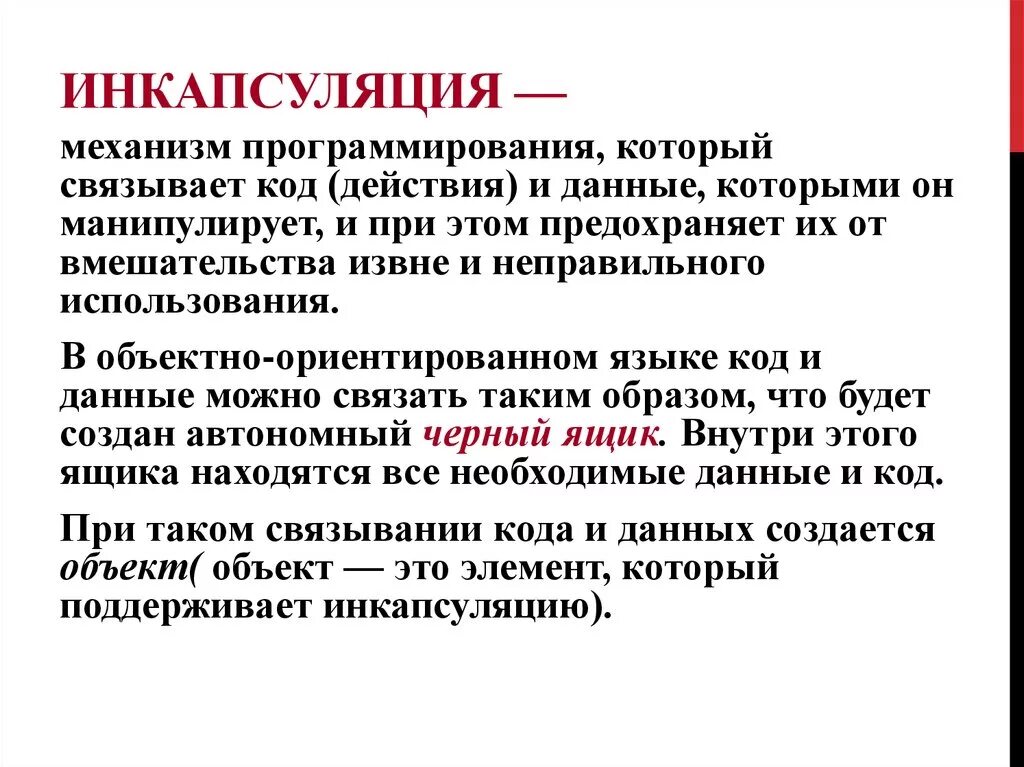 ИНКАПСУЛЯЦИЯ —

механизм программирования, который связывает код (действия) и данные, которыми он манипулирует, и при этом предохраняет их от вмешательства извне и неправильного использования.

В объектно-ориентированном языке код и данные можно связать таким образом, что будет создан автономный черный ящик. Внутри этого ящика находятся все необходимые данные и код.

При таком связывании кода и данных создается объект( объект — это элемент, который поддерживает инкапсуляцию).